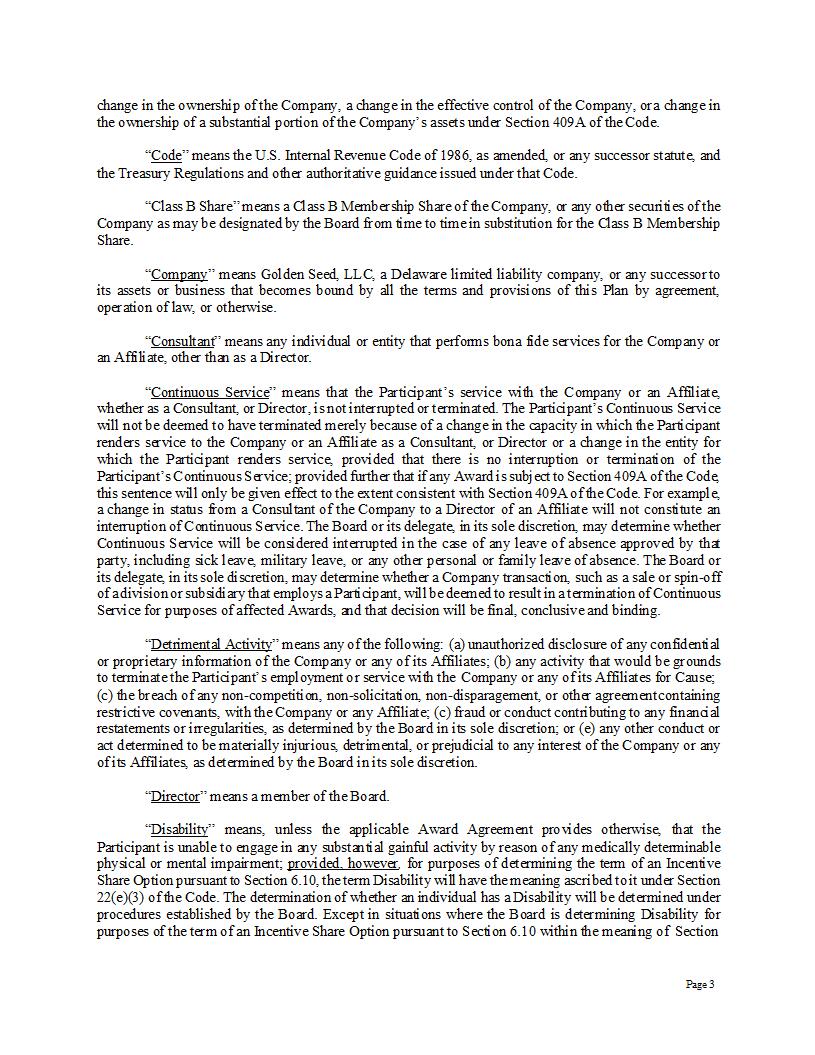 change in the ownership of the Company, a change in the effective control of the Company, or a change in the ownership of a substantial portion of the Company's assets under Section 409A of the Code.

"Code" means the U.S. Internal Revenue Code of 1986, as amended, or any successor statute, and the Treasury Regulations and other authoritative guidance issued under that Code.

"Class B Share" means a Class B Membership Share of the Company, or any other securities of the Company as may be designated by the Board from time to time in substitution for the Class B Membership Share.

"Company" means Golden Seed, LLC, a Delaware limited liability company, or any successor to its assets or business that becomes bound by all the terms and provisions of this Plan by agreement, operation of law, or otherwise.

"Consultant" means any individual or entity that performs bona fide services for the Company or an Affiliate, other than as a Director.

"Continuous Service" means that the Participant's service with the Company or an Affiliate, whether as a Consultant, or Director, is not interrupted or terminated. The Participant's Continuous Service will not be deemed to have terminated merely because of a change in the capacity in which the Participant renders service to the Company or an Affiliate as a Consultant, or Director or a change in the entity for which the Participant renders service, provided that there is no interruption or termination of the Participant's Continuous Service; provided further that if any Award is subject to Section 409A of the Code, this sentence will only be given effect to the extent consistent with Section 409A of the Code. For example, a change in status from a Consultant of the Company to a Director of an Affiliate will not constitute an interruption of Continuous Service. The Board or its delegate, in its sole discretion, may determine whether Continuous Service will be considered interrupted in the case of any leave of absence approved by that party, including sick leave, military leave, or any other personal or family leave of absence. The Board or its delegate, in its sole discretion, may determine whether a Company transaction, such as a sale or spin-off of a division or subsidiary that employs a Participant, will be deemed to result in a termination of Continuous Service for purposes of affected Awards, and that decision will be final, conclusive and binding.

"Detrimental Activity" means any of the following: (a) unauthorized disclosure of any confidential or proprietary information of the Company or any of its Affiliates; (b) any activity that would be grounds to terminate the Participant's employment or service with the Company or any of its Affiliates for Cause; (c) the breach of any non-competition, non-solicitation, non-disparagement, or other agreement containing restrictive covenants, with the Company or any Affiliate; (c) fraud or conduct contributing to any financial restatements or irregularities, as determined by the Board in its sole discretion; or (e) any other conduct or act determined to be materially injurious, detrimental, or prejudicial to any interest of the Company or any of its Affiliates, as determined by the Board in its sole discretion.

"Director" means a member of the Board.

"Disability" means, unless the applicable Award Agreement provides otherwise, that the Participant is unable to engage in any substantial gainful activity by reason of any medically determinable physical or mental impairment; provided, however, for purposes of determining the term of an Incentive Share Option pursuant to Section 6.10, the term Disability will have the meaning ascribed to it under Section 22(e)(3) of the Code. The determination of whether an individual has a Disability will be determined under procedures established by the Board. Except in situations where the Board is determining Disability for purposes of the term of an Incentive Share Option pursuant to Section 6.10 within the meaning of Section

Page 3